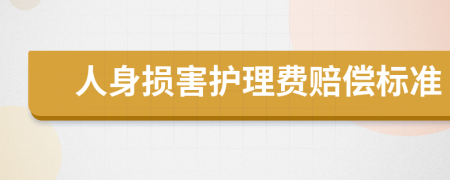 人身损害护理费赔偿标准